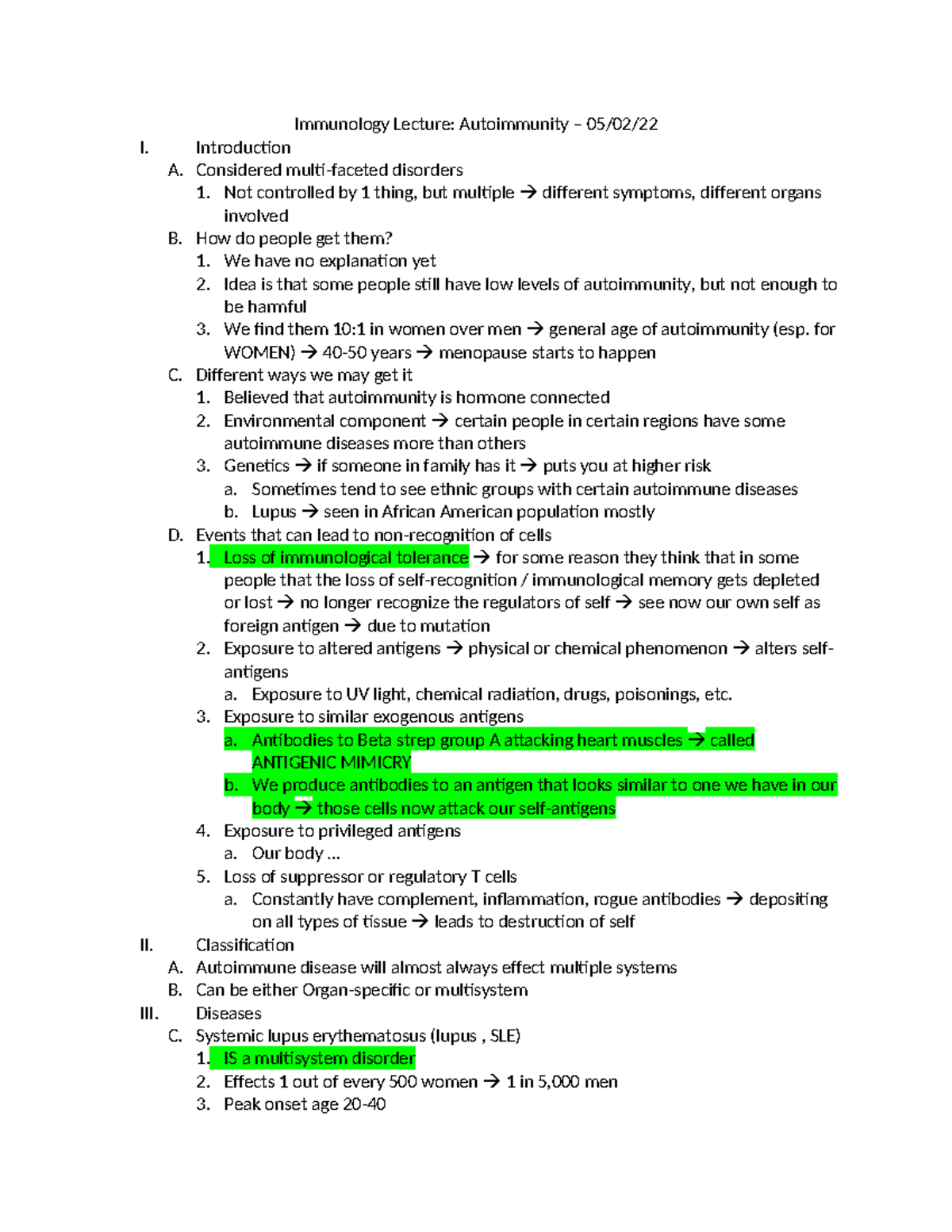 Immunology Lecture: Autoimmunity – 05/02/22

I. Introduction
A. Considered multi-faceted disorders
1. Not controlled by 1 thing, but multiple → different symptoms, different organs involved
B. How do people get them?
1. We have no explanation yet
2. Idea is that some people still have low levels of autoimmunity, but not enough to be harmful
3. We find them 10:1 in women over men → general age of autoimmunity (esp. for WOMEN) → 40-50 years → menopause starts to happen
C. Different ways we may get it
1. Believed that autoimmunity is hormone connected
2. Environmental component → certain people in certain regions have some autoimmune diseases more than others
3. Genetics → if someone in family has it → puts you at higher risk
a. Sometimes tend to see ethnic groups with certain autoimmune diseases
b. Lupus → seen in African American population mostly
D. Events that can lead to non-recognition of cells
1. Loss of immunological tolerance → for some reason they think that in some people that the loss of self-recognition / immunological memory gets depleted or lost → no longer recognize the regulators of self → see now our own self as foreign antigen → due to mutation
2. Exposure to altered antigens → physical or chemical phenomenon → alters self-antigens
a. Exposure to UV light, chemical radiation, drugs, poisonings, etc.
3. Exposure to similar exogenous antigens
a. Antibodies to Beta strep group A attacking heart muscles → called ANTIGENIC MIMICRY
b. We produce antibodies to an antigen that looks similar to one we have in our body → those cells now attack our self-antigens
4. Exposure to privileged antigens
a. Our body …
5. Loss of suppressor or regulatory T cells
a. Constantly have complement, inflammation, rogue antibodies → depositing on all types of tissue → leads to destruction of self
II. Classification
A. Autoimmune disease will almost always effect multiple systems
B. Can be either Organ-specific or multisystem
III. Diseases
C. Systemic lupus erythematosus (lupus , SLE)
1. IS a multisystem disorder
2. Effects 1 out of every 500 women → 1 in 5,000 men
3. Peak onset age 20-40